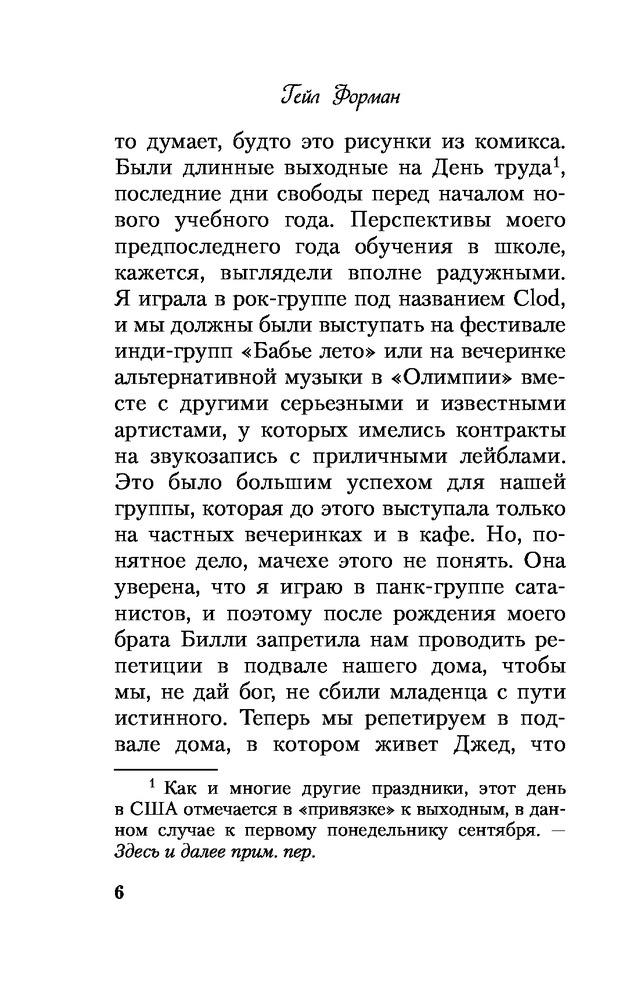 Гейл Форман

то думает, будто это рисунки из комикса. Были длинные выходные на День труда$^{1}$, последние дни свободы перед началом нового учебного года. Перспективы моего предпоследнего года обучения в школе, кажется, выглядели вполне радужными. Я играла в рок-группе под названием Clod, и мы должны были выступать на фестивале инди-групп «Бабье лето» или на вечеринке альтернативной музыки в «Олимпии» вместе с другими серьезными и известными артистами, у которых имелись контракты на звукозапись с приличными лейблами. Это было большим успехом для нашей группы, которая до этого выступала только на частных вечеринках и в кафе. Но, понятное дело, мачехе этого не понять. Она уверена, что я играю в панк-группе сатанистов, и поэтому после рождения моего брата Билли запретила нам проводить репетиции в подвале нашего дома, чтобы мы, не дай бог, не сбили младенца с пути истинного. Теперь мы репетируем в подвале дома, в котором живет Джед, что

$^{1}$ Как и многие другие праздники, этот день в США отмечается в «привязке» к выходным, в данном случае к первому понедельнику сентября. — Здесь и далее прим. пер.

6